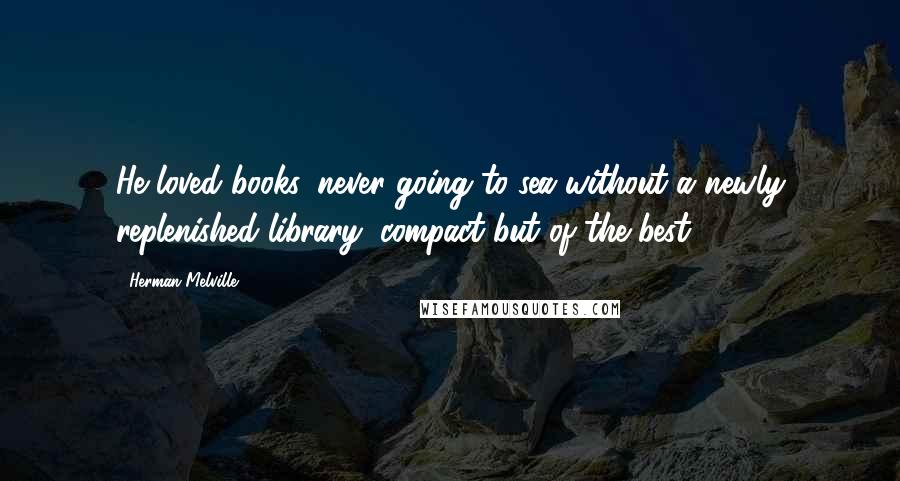 He loved books, never going to sea without a newly replenished library, compact but of the best.

Herman Melville

WISEFAMOUSQUOTES.COM